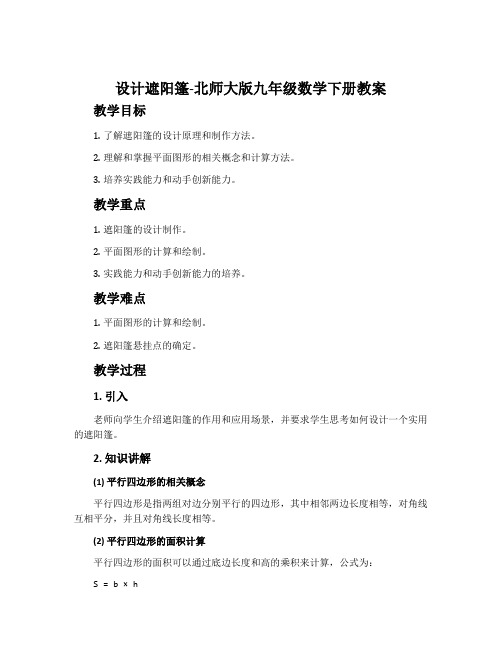 设计遮阳篷-北师大版九年级数学下册教案

教学目标

1. 了解遮阳篷的设计原理和制作方法。

2. 理解和掌握平面图形的相关概念和计算方法。

3. 培养实践能力和动手创新能力。

教学重点

1. 遮阳篷的设计制作。

2. 平面图形的计算和绘制。

3. 实践能力和动手创新能力的培养。

教学难点

1. 平面图形的计算和绘制。

2. 遮阳篷悬挂点的确定。

教学过程

1. 引入

老师向学生介绍遮阳篷的作用和应用场景，并要求学生思考如何设计一个实用的遮阳篷。

2. 知识讲解

(1) 平行四边形的相关概念

平行四边形是指两组对边分别平行的四边形，其中相邻两边长度相等，对角线互相平分，并且对角线长度相等。

(2) 平行四边形的面积计算

平行四边形的面积可以通过底边长度和高的乘积来计算，公式为：

$S = b \times h$